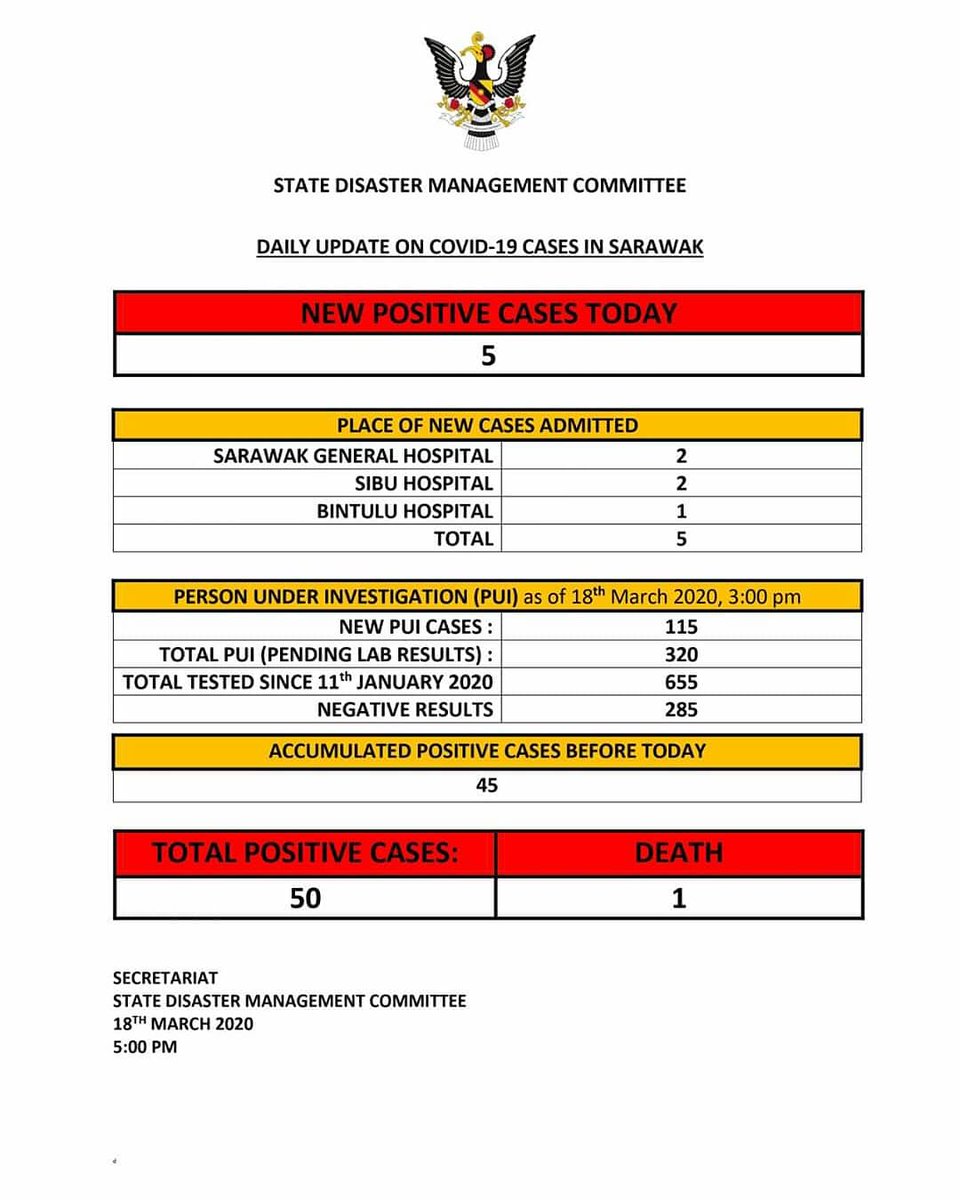 STATE DISASTER MANAGEMENT COMMITTEE

DAILY UPDATE ON COVID-19 CASES IN SARAWAK

| NEW POSITIVE CASES TODAY |
|---|
| 5 |

| PLACE OF NEW CASES ADMITTED | |
|---|---|
| SARAWAK GENERAL HOSPITAL | 2 |
| SIBU HOSPITAL | 2 |
| BINTULU HOSPITAL | 1 |
| TOTAL | 5 |

| PERSON UNDER INVESTIGATION (PUI) as of 18$^{th}$ March 2020, 3:00 pm | |
|---|---|
| NEW PUI CASES : | 115 |
| TOTAL PUI (PENDING LAB RESULTS) : | 320 |
| TOTAL TESTED SINCE 11$^{th}$ JANUARY 2020 | 655 |
| NEGATIVE RESULTS | 285 |

| ACCUMULATED POSITIVE CASES BEFORE TODAY |
|---|
| 45 |

| TOTAL POSITIVE CASES: | DEATH |
|---|---|
| 50 | 1 |

SECRETARIAT
STATE DISASTER MANAGEMENT COMMITTEE
18$^{TH}$ MARCH 2020
5:00 PM